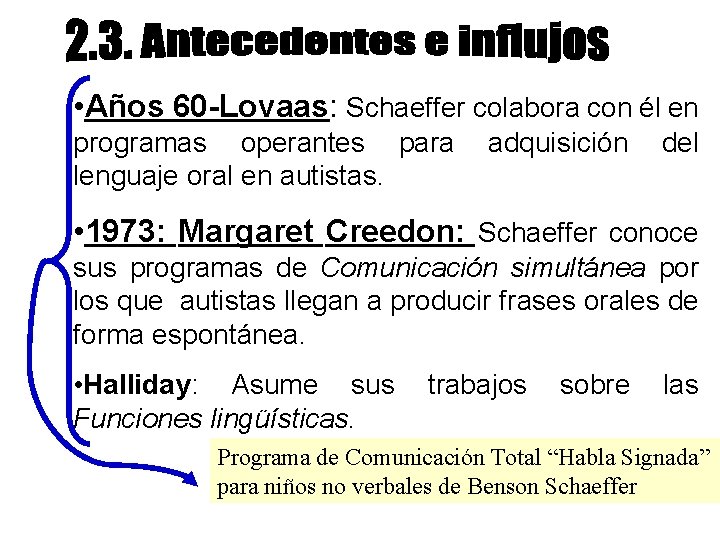 2.3. Antecedentes e influjos

•Años 60-Lovaas: Schaeffer colabora con él en programas operantes para adquisición del lenguaje oral en autistas.

•1973: Margaret Creedon: Schaeffer conoce sus programas de Comunicación simultánea por los que autistas llegan a producir frases orales de forma espontánea.

•Halliday: Asume sus trabajos sobre las Funciones lingüísticas.

Programa de Comunicación Total “Habla Signada” para niños no verbales de Benson Schaeffer